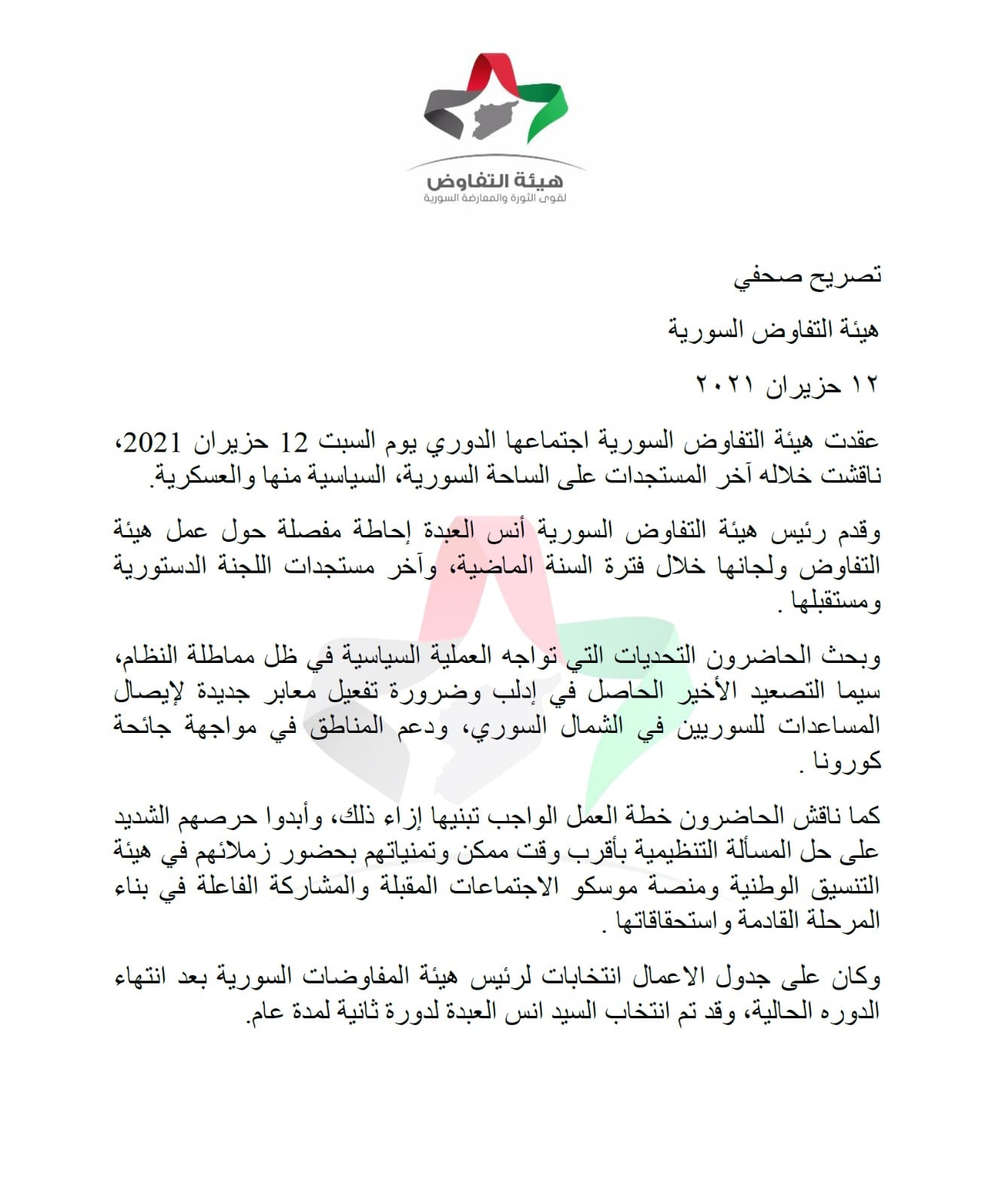 هيئة التفاوض
لقوى الثورة والمعارضة السورية

تصريح صحفي

هيئة التفاوض السورية

١٢ حزيران ٢٠٢١

عقدت هيئة التفاوض السورية اجتماعها الدوري يوم السبت 12 حزيران 2021، ناقشت خلاله آخر المستجدات على الساحة السورية، السياسية منها والعسكرية.

وقدم رئيس هيئة التفاوض السورية أنس العبدة إحاطة مفصلة حول عمل هيئة التفاوض ولجانها خلال فترة السنة الماضية، وآخر مستجدات اللجنة الدستورية ومستقبلها .

وبحث الحاضرون التحديات التي تواجه العملية السياسية في ظل مماطلة النظام، سيما التصعيد الأخير الحاصل في إدلب وضرورة تفعيل معابر جديدة لإيصال المساعدات للسوريين في الشمال السوري، ودعم المناطق في مواجهة جائحة كورونا .

كما ناقش الحاضرون خطة العمل الواجب تبنيها إزاء ذلك، وأبدوا حرصهم الشديد على حل المسألة التنظيمية بأقرب وقت ممكن وتمنياتهم بحضور زملائهم في هيئة التنسيق الوطنية ومنصة موسكو الاجتماعات المقبلة والمشاركة الفاعلة في بناء المرحلة القادمة واستحقاقاتها .

وكان على جدول الاعمال انتخابات لرئيس هيئة المفاوضات السورية بعد انتهاء الدوره الحالية، وقد تم انتخاب السيد انس العبدة لدورة ثانية لمدة عام.